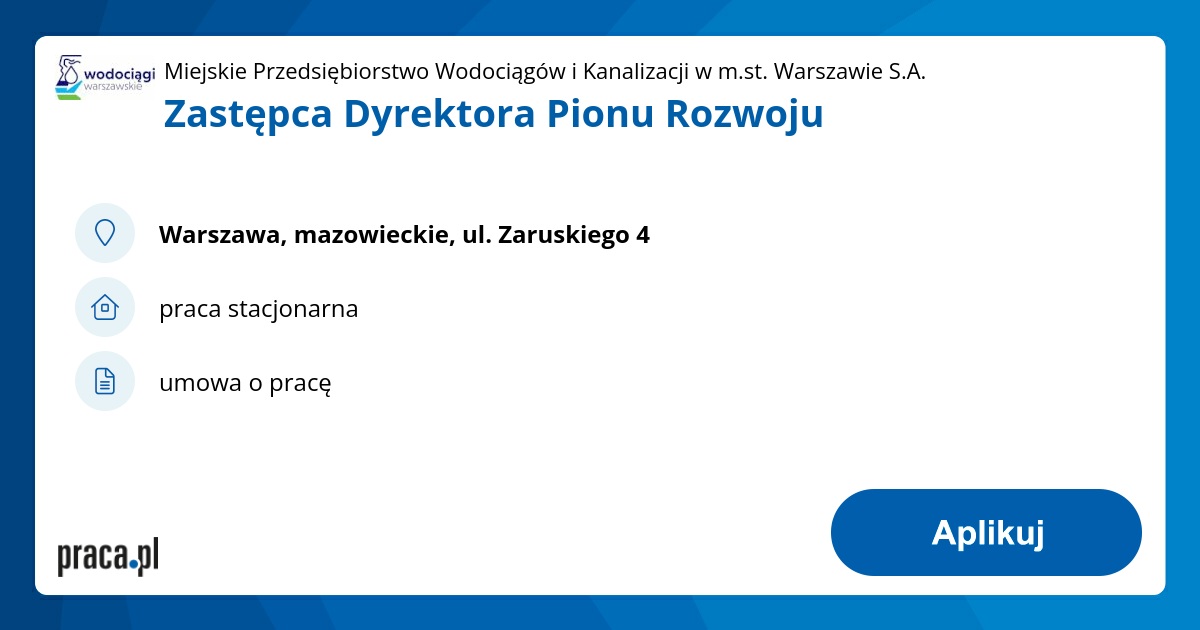 wodociągi
warszawskie

Miejskie Przedsiębiorstwo Wodociągów i Kanalizacji w m.st. Warszawie S.A.

Zastępca Dyrektora Pionu Rozwoju

Warszawa, mazowieckie, ul. Zaruskiego 4

praca stacjonarna

umowa o pracę

praca.pl

Aplikuj